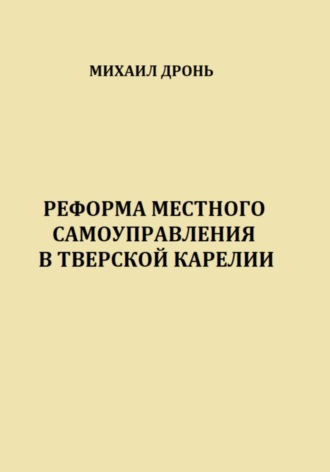 МИХАИЛ ДРОНЬ

РЕФОРМА МЕСТНОГО САМОУПРАВЛЕНИЯ В ТВЕРСКОЙ КАРЕЛИИ